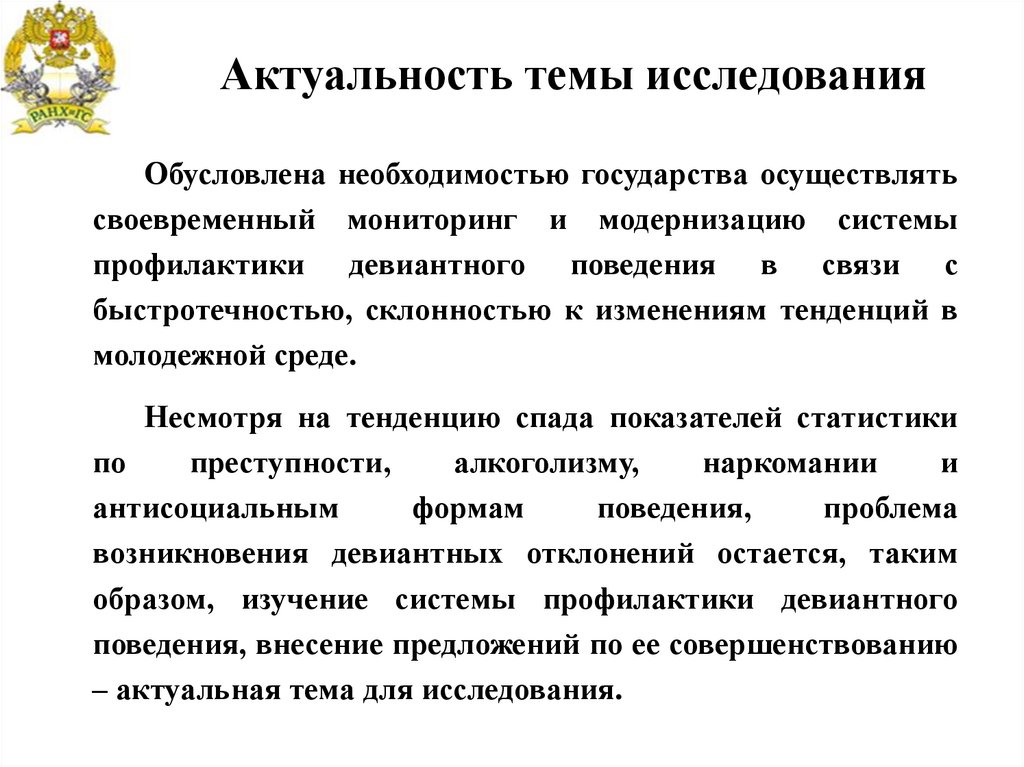 РАНХиГС

Актуальность темы исследования

Обусловлена необходимостью государства осуществлять своевременный мониторинг и модернизацию системы профилактики девиантного поведения в связи с быстротечностью, склонностью к изменениям тенденций в молодежной среде.

Несмотря на тенденцию спада показателей статистики по преступности, алкоголизму, наркомании и антисоциальным формам поведения, проблема возникновения девиантных отклонений остается, таким образом, изучение системы профилактики девиантного поведения, внесение предложений по ее совершенствованию – актуальная тема для исследования.